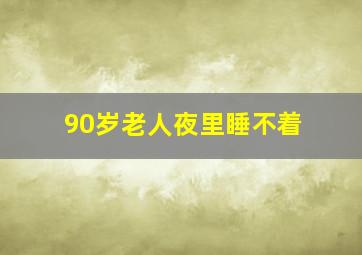 90岁老人夜里睡不着